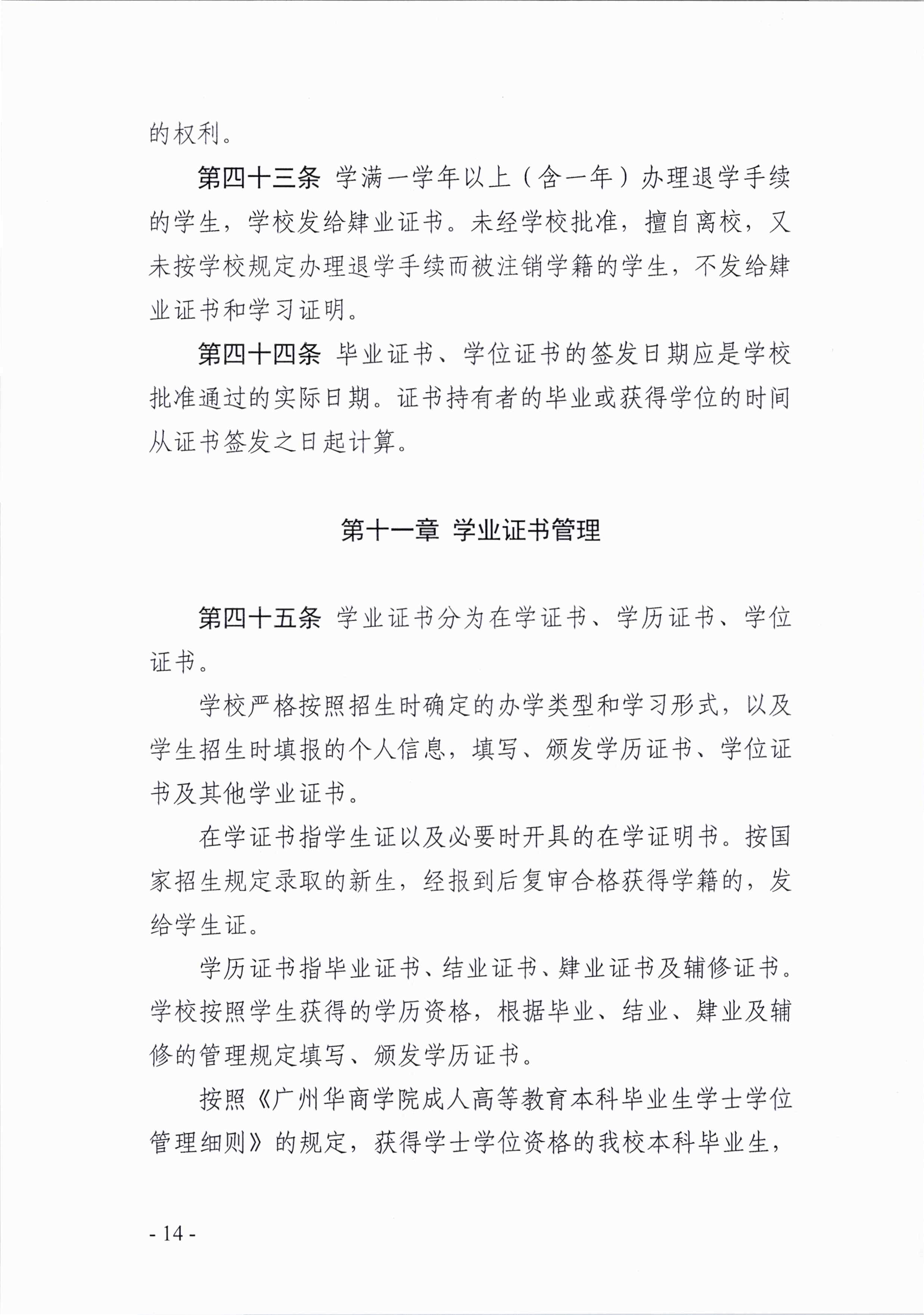 的权利。

第四十三条 学满一学年以上（含一年）办理退学手续的学生，学校发给肄业证书。未经学校批准，擅自离校，又未按学校规定办理退学手续而被注销学籍的学生，不发给肄业证书和学习证明。

第四十四条 毕业证书、学位证书的签发日期应是学校批准通过的实际日期。证书持有者的毕业或获得学位的时间从证书签发之日起计算。

第十一章 学业证书管理

第四十五条 学业证书分为在学证书、学历证书、学位证书。

学校严格按照招生时确定的办学类型和学习形式，以及学生招生时填报的个人信息，填写、颁发学历证书、学位证书及其他学业证书。

在学证书指学生证以及必要时开具的在学证明书。按国家招生规定录取的新生，经报到后复审合格获得学籍的，发给学生证。

学历证书指毕业证书、结业证书、肄业证书及辅修证书。学校按照学生获得的学历资格，根据毕业、结业、肄业及辅修的管理规定填写、颁发学历证书。

按照《广州华商学院成人高等教育本科毕业生学士学位管理细则》的规定，获得学士学位资格的我校本科毕业生，

- 14 -